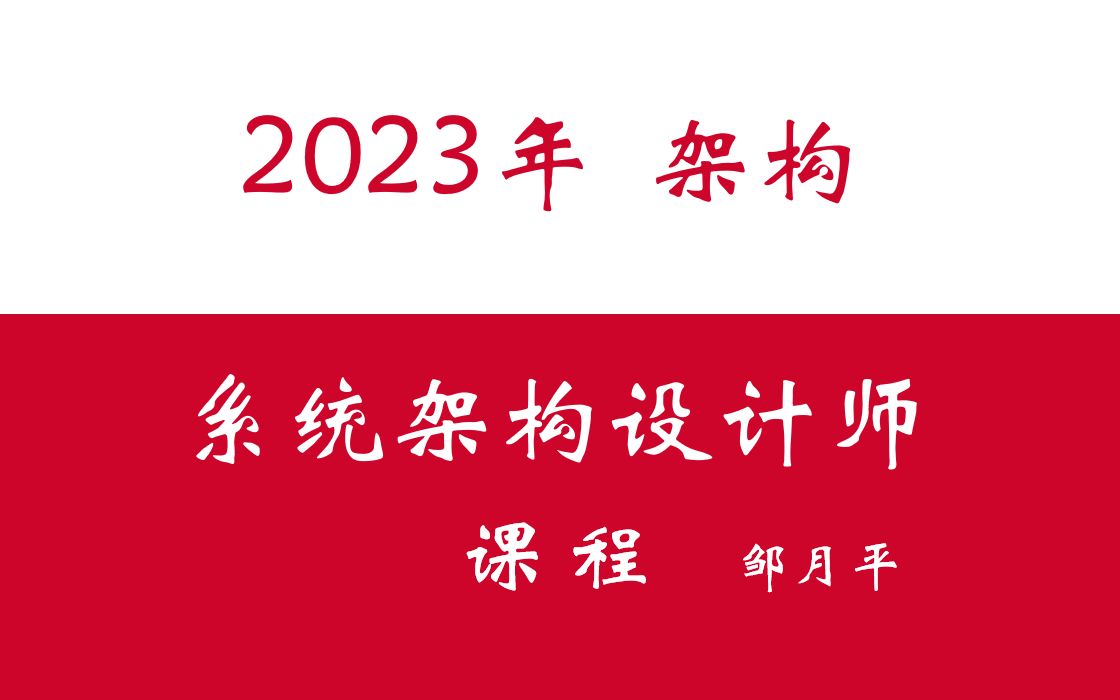 2023年 架构

系统架构设计师

课程 邹月平